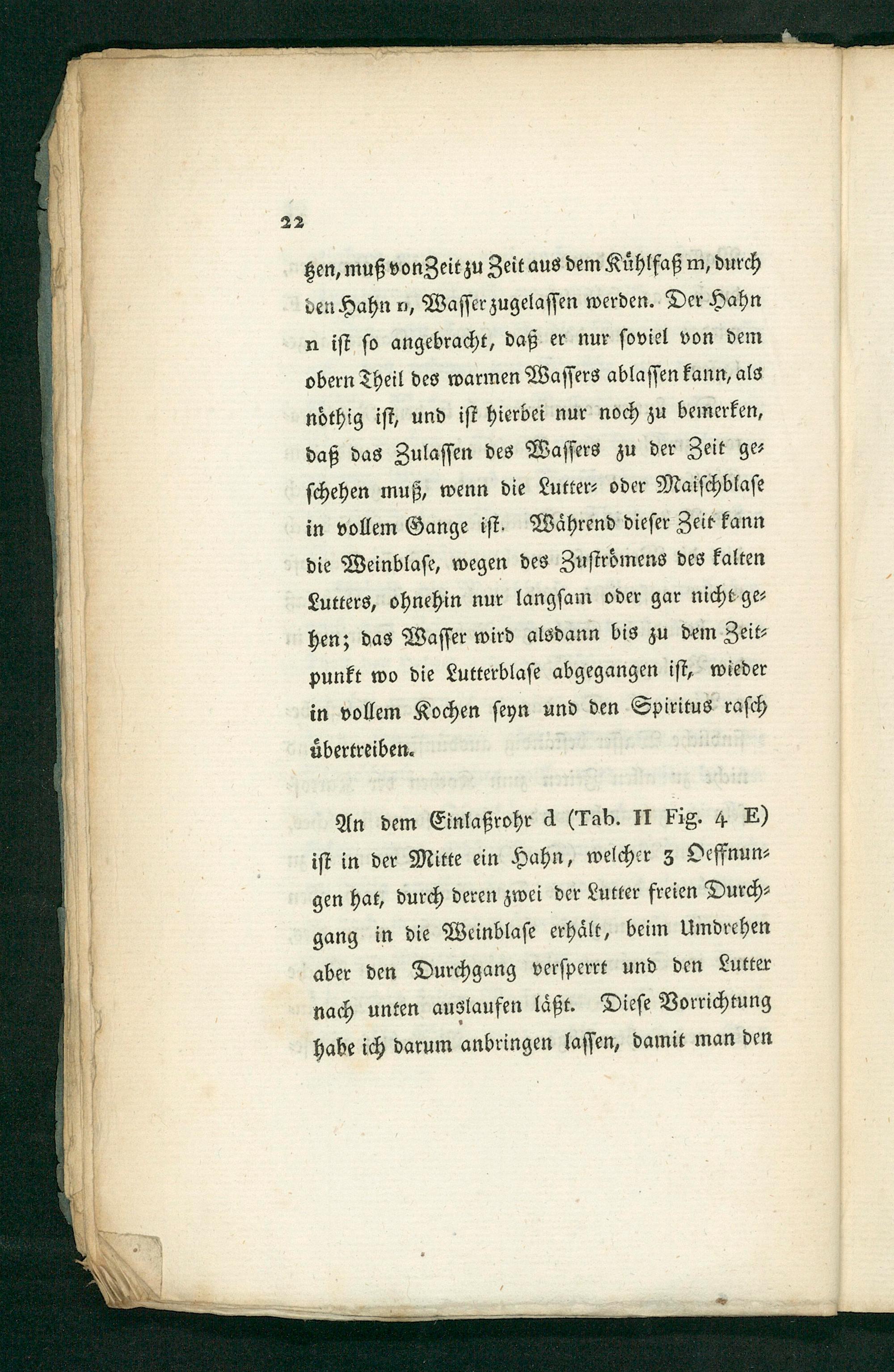 22

tzen, muß von Zeit zu Zeit aus dem Kühlfaß m, durch den Hahn n, Wasser zugelassen werden. Der Hahn n ist so angebracht, daß er nur soviel von dem obern Theil des warmen Wassers ablassen kann, als nöthig ist, und ist hierbei nur noch zu bemerken, daß das Zulassen des Wassers zu der Zeit geschehen muß, wenn die Lutter- oder Maischblase in vollem Gange ist. Während dieser Zeit kann die Weinblase, wegen des Zuströmens des kalten Lutters, ohnehin nur langsam oder gar nicht gehen; das Wasser wird alsdann bis zu dem Zeitpunkt wo die Lutterblase abgegangen ist, wieder in vollem Kochen seyn und den Spiritus rasch übertreiben.

An dem Einlaßrohr d (Tab. II Fig. 4 E) ist in der Mitte ein Hahn, welcher 3 Oeffnungen hat, durch deren zwei der Lutter freien Durchgang in die Weinblase erhält, beim Umdrehen aber den Durchgang versperrt und den Lutter nach unten auslaufen läßt. Diese Vorrichtung habe ich darum anbringen lassen, damit man den